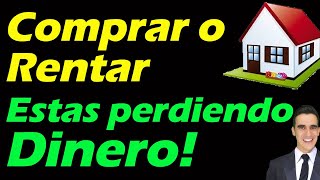 Comprar o Rentar

Estas perdiendo Dinero!